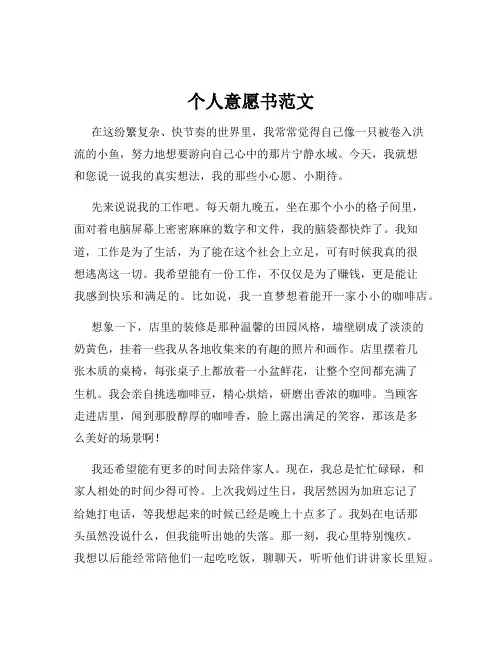 个人意愿书范文

在这纷繁复杂、快节奏的世界里，我常常觉得自己像一只被卷入洪流的小鱼，努力地想要游向自己心中的那片宁静水域。今天，我就想和您说一说我的真实想法，我的那些小心愿、小期待。

先来说说我的工作吧。每天朝九晚五，坐在那个小小的格子间里，面对着电脑屏幕上密密麻麻的数字和文件，我的脑袋都快炸了。我知道，工作是为了生活，为了能在这个社会上立足，可有时候我真的很想逃离这一切。我希望能有一份工作，不仅仅是为了赚钱，更是能让我感到快乐和满足的。比如说，我一直梦想着能开一家小小的咖啡店。

想象一下，店里的装修是那种温馨的田园风格，墙壁刷成了淡淡的奶黄色，挂着一些我从各地收集来的有趣的照片和画作。店里摆着几张木质的桌椅，每张桌子上都放着一小盆鲜花，让整个空间都充满了生机。我会亲自挑选咖啡豆，精心烘焙，研磨出香浓的咖啡。当顾客走进店里，闻到那股醇厚的咖啡香，脸上露出满足的笑容，那该是多么美好的场景啊！

我还希望能有更多的时间去陪伴家人。现在，我总是忙忙碌碌，和家人相处的时间少得可怜。上次我妈过生日，我居然因为加班忘记了给她打电话，等我想起来的时候已经是晚上十点多了。我妈在电话那头虽然没说什么，但我能听出她的失落。那一刻，我心里特别愧疚。我想以后能经常陪他们一起吃吃饭，聊聊天，听听他们讲讲家长里短。